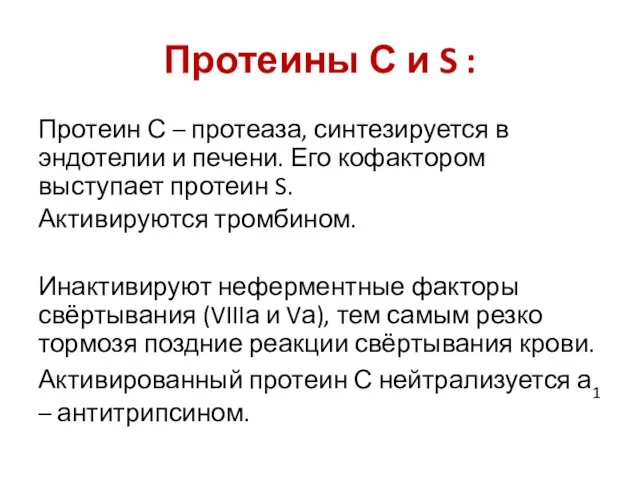 Протеины С и S :

Протеин С – протеаза, синтезируется в эндотелии и печени. Его кофактором выступает протеин S.

Активируются тромбином.

Инактивируют неферментные факторы свёртывания (VIIIa и Va), тем самым резко тормозя поздние реакции свёртывания крови.

Активированный протеин С нейтрализуется $а_1$ – антитрипсином.